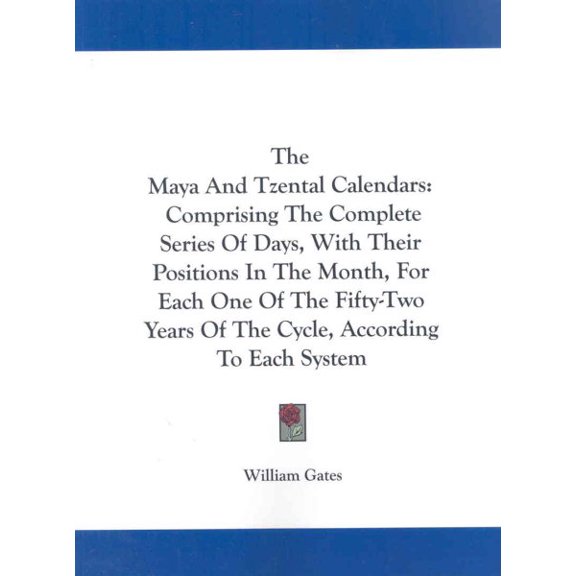 The
Maya And Tzental Calendars:
Comprising The Complete
Series Of Days, With Their
Positions In The Month, For
Each One Of The Fifty-Two
Years Of The Cycle, According
To Each System

William Gates